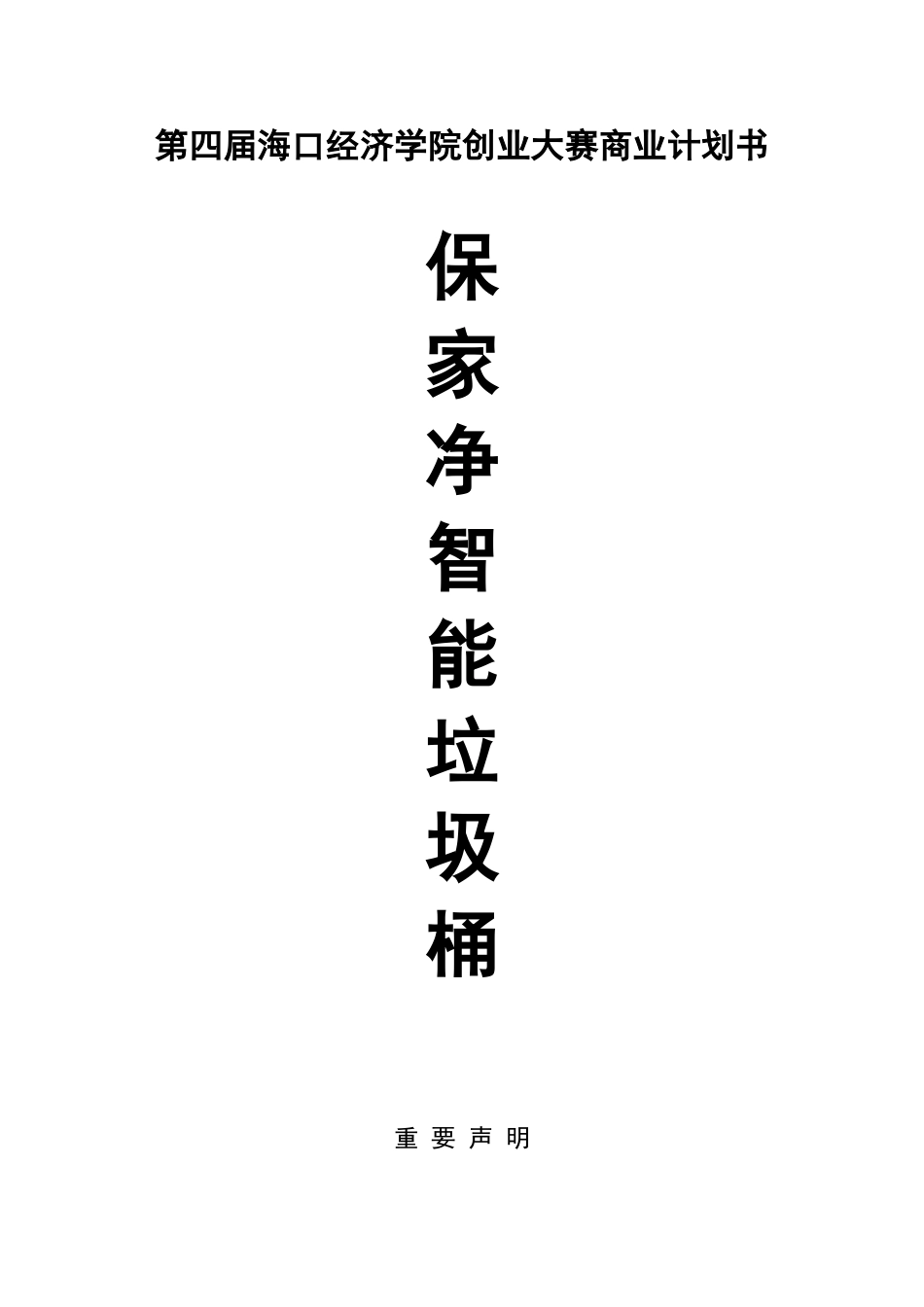 第四届海口经济学院创业大赛商业计划书

保
家
净
智
能
垃
圾
桶

重 要 声 明